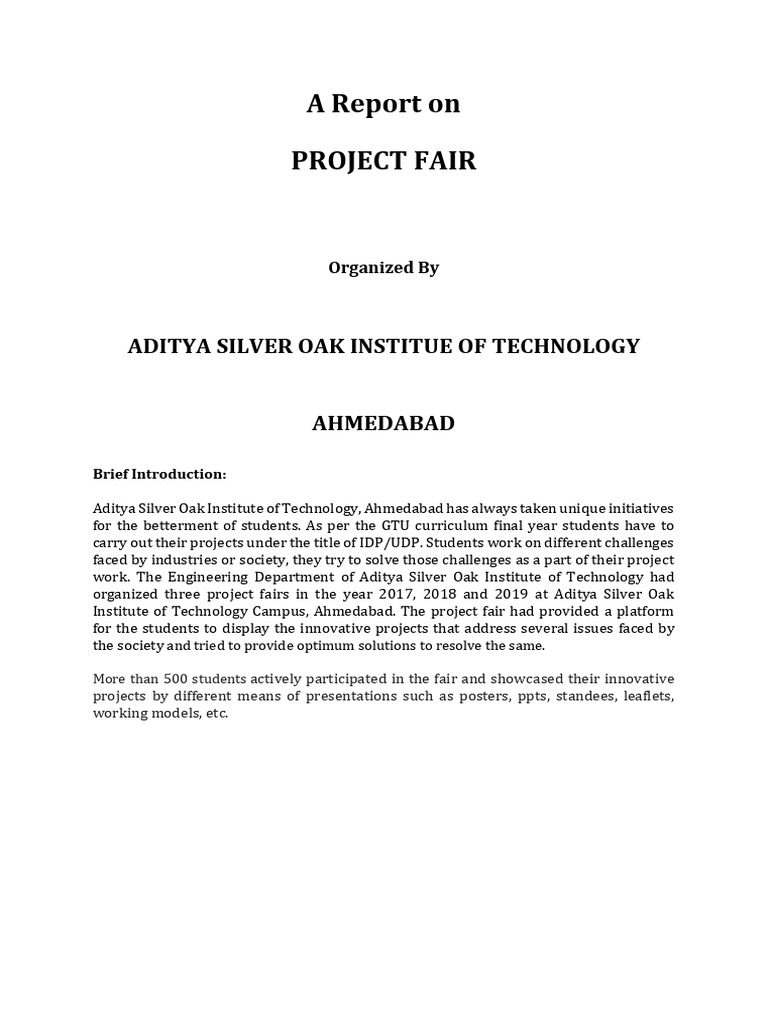 A Report on

PROJECT FAIR

Organized By

ADITYA SILVER OAK INSTITUE OF TECHNOLOGY

AHMEDABAD

Brief Introduction:

Aditya Silver Oak Institute of Technology, Ahmedabad has always taken unique initiatives for the betterment of students. As per the GTU curriculum final year students have to carry out their projects under the title of IDP/UDP. Students work on different challenges faced by industries or society, they try to solve those challenges as a part of their project work. The Engineering Department of Aditya Silver Oak Institute of Technology had organized three project fairs in the year 2017, 2018 and 2019 at Aditya Silver Oak Institute of Technology Campus, Ahmedabad. The project fair had provided a platform for the students to display the innovative projects that address several issues faced by the society and tried to provide optimum solutions to resolve the same.

More than 500 students actively participated in the fair and showcased their innovative projects by different means of presentations such as posters, ppts, standees, leaflets, working models, etc.